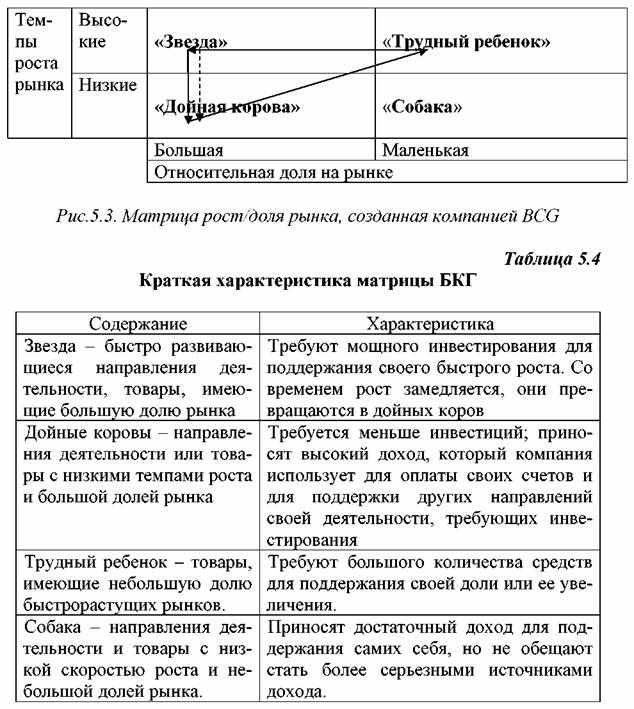 | Темпы роста рынка | Высокие | «Звезда» | «Трудный ребенок» |
|---|---|---|---|
| | Низкие | «Дойная корова» | «Собака» |
| | | Большая | Маленькая |
| | | Относительная доля на рынке | |

Рис.5.3. Матрица рост/доля рынка, созданная компанией BCG

Таблица 5.4

Краткая характеристика матрицы БКГ

| Содержание | Характеристика |
|---|---|
| Звезда – быстро развивающиеся направления деятельности, товары, имеющие большую долю рынка | Требуют мощного инвестирования для поддержания своего быстрого роста. Со временем рост замедляется, они превращаются в дойных коров |
| Дойные коровы – направления деятельности или товары с низкими темпами роста и большой долей рынка | Требуется меньше инвестиций; приносят высокий доход, который компания использует для оплаты своих счетов и для поддержки других направлений своей деятельности, требующих инвестирования |
| Трудный ребенок – товары, имеющие небольшую долю быстрорастущих рынков. | Требуют большого количества средств для поддержания своей доли или ее увеличения. |
| Собака – направления деятельности и товары с низкой скоростью роста и небольшой долей рынка. | Приносят достаточный доход для поддержания самих себя, но не обещают стать более серьезными источниками дохода. |